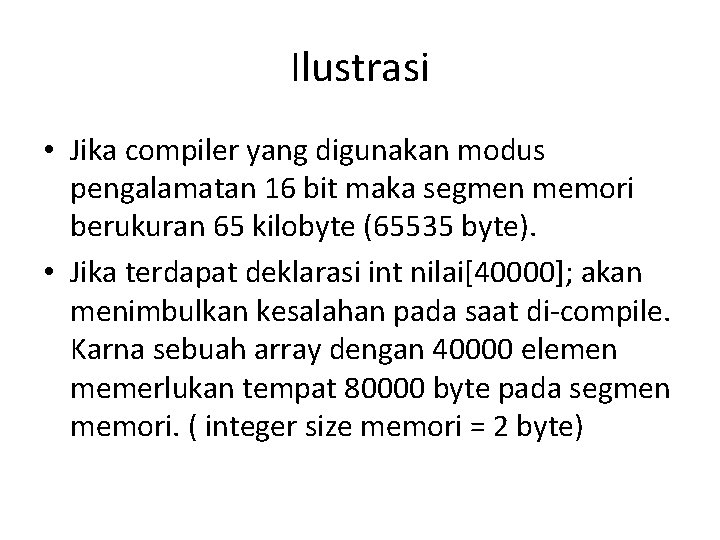 Ilustrasi

• Jika compiler yang digunakan modus pengalamatan 16 bit maka segmen memori berukuran 65 kilobyte (65535 byte).

• Jika terdapat deklarasi int nilai[40000]; akan menimbulkan kesalahan pada saat di-compile. Karna sebuah array dengan 40000 elemen memerlukan tempat 80000 byte pada segmen memori. ( integer size memori = 2 byte)